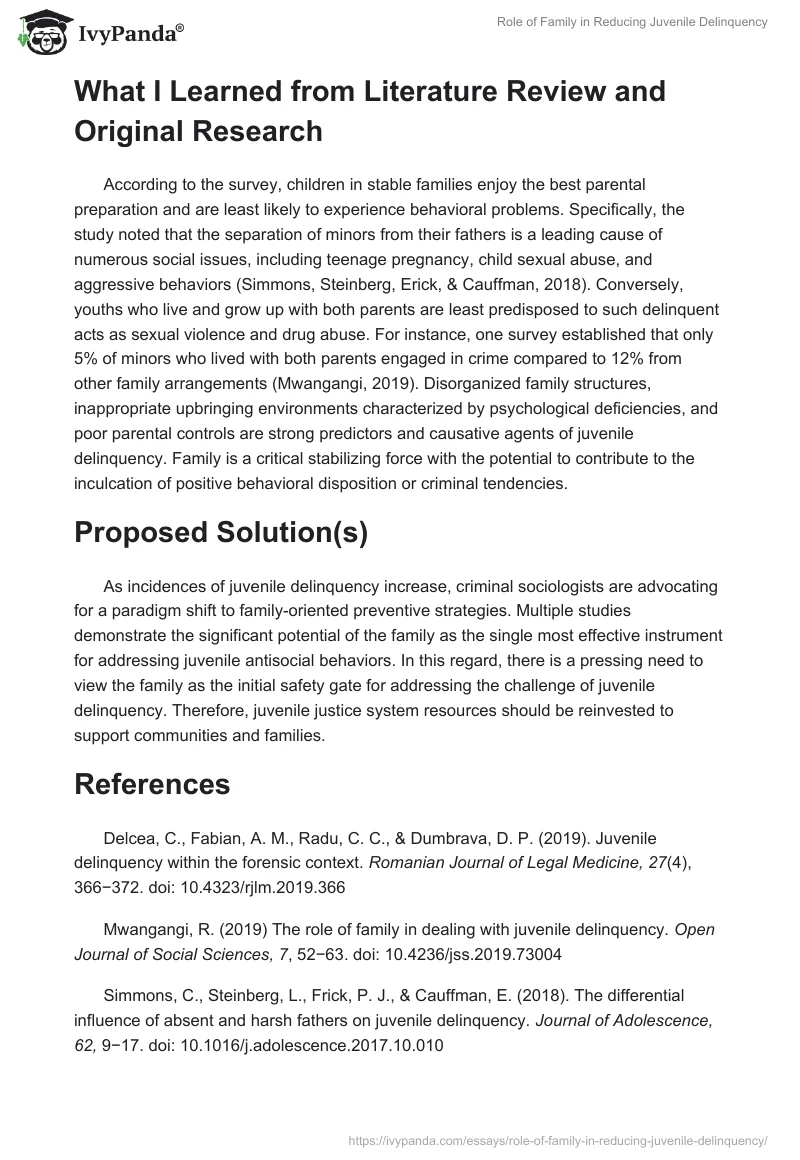 IvyPanda®

Role of Family in Reducing Juvenile Delinquency

What I Learned from Literature Review and Original Research

According to the survey, children in stable families enjoy the best parental preparation and are least likely to experience behavioral problems. Specifically, the study noted that the separation of minors from their fathers is a leading cause of numerous social issues, including teenage pregnancy, child sexual abuse, and aggressive behaviors (Simmons, Steinberg, Erick, & Cauffman, 2018). Conversely, youths who live and grow up with both parents are least predisposed to such delinquent acts as sexual violence and drug abuse. For instance, one survey established that only 5% of minors who lived with both parents engaged in crime compared to 12% from other family arrangements (Mwangangi, 2019). Disorganized family structures, inappropriate upbringing environments characterized by psychological deficiencies, and poor parental controls are strong predictors and causative agents of juvenile delinquency. Family is a critical stabilizing force with the potential to contribute to the inculcation of positive behavioral disposition or criminal tendencies.

Proposed Solution(s)

As incidences of juvenile delinquency increase, criminal sociologists are advocating for a paradigm shift to family-oriented preventive strategies. Multiple studies demonstrate the significant potential of the family as the single most effective instrument for addressing juvenile antisocial behaviors. In this regard, there is a pressing need to view the family as the initial safety gate for addressing the challenge of juvenile delinquency. Therefore, juvenile justice system resources should be reinvested to support communities and families.

References

Delcea, C., Fabian, A. M., Radu, C. C., & Dumbrava, D. P. (2019). Juvenile delinquency within the forensic context. Romanian Journal of Legal Medicine, 27(4), 366−372. doi: 10.4323/rjlm.2019.366

Mwangangi, R. (2019) The role of family in dealing with juvenile delinquency. Open Journal of Social Sciences, 7, 52−63. doi: 10.4236/jss.2019.73004

Simmons, C., Steinberg, L., Frick, P. J., & Cauffman, E. (2018). The differential influence of absent and harsh fathers on juvenile delinquency. Journal of Adolescence, 62, 9−17. doi: 10.1016/j.adolescence.2017.10.010

https://ivypanda.com/essays/role-of-family-in-reducing-juvenile-delinquency/